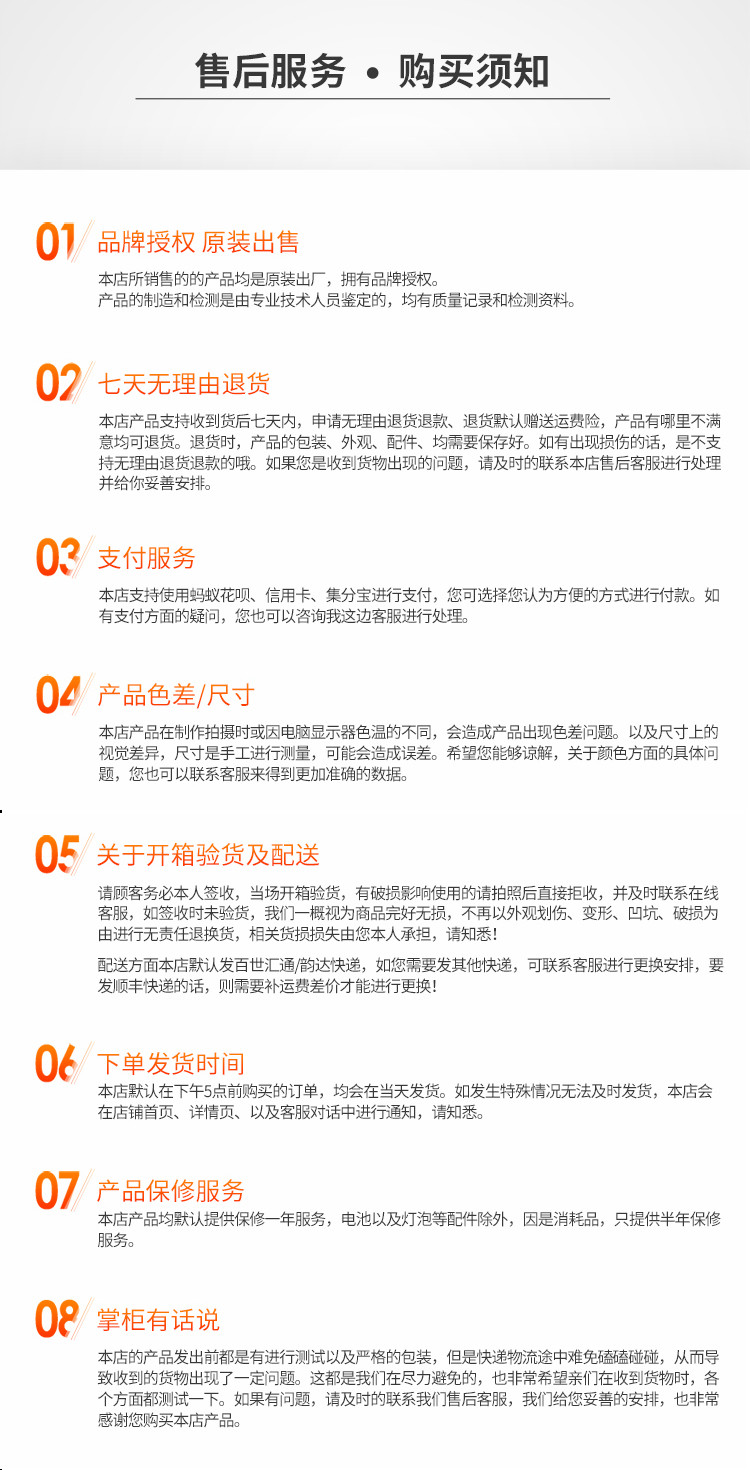 售后服务 • 购买须知

01 品牌授权 原装出售

本店所销售的的产品均是原装出厂，拥有品牌授权。
产品的制造和检测是由专业技术人员鉴定的，均有质量记录和检测资料。

02 七天无理由退货

本店产品支持收到货后七天内，申请无理由退货退款、退货默认赠送运费险，产品有哪里不满意均可退货。退货时，产品的包装、外观、配件、均需要保存好。如有出现损伤的话，是不支持无理由退货退款的哦。如果您是收到货物出现的问题，请及时的联系本店售后客服进行处理并给你妥善安排。

03 支付服务

本店支持使用蚂蚁花呗、信用卡、集分宝进行支付，您可选择您认为方便的方式进行付款。如有支付方面的疑问，您也可以咨询我这边客服进行处理。

04 产品色差/尺寸

本店产品在制作拍摄时或因电脑显示器色温的不同，会造成产品出现色差问题。以及尺寸上的视觉差异，尺寸是手工进行测量，可能会造成误差。希望您能够谅解，关于颜色方面的具体问题，您也可以联系客服来得到更加准确的数据。

05 关于开箱验货及配送

请顾客务必本人签收，当场开箱验货，有破损影响使用的请拍照后直接拒收，并及时联系在线客服，如签收时未验货，我们一概视为商品完好无损，不再以外观划伤、变形、凹坑、破损为由进行无责任退换货，相关货损损失由您本人承担，请知悉！

配送方面本店默认发百世汇通/韵达快递，如您需要发其他快递，可联系客服进行更换安排，要发顺丰快递的话，则需要补运费差价才能进行更换！

06 下单发货时间

本店默认在下午5点前购买的订单，均会在当天发货。如发生特殊情况无法及时发货，本店会在店铺首页、详情页、以及客服对话中进行通知，请知悉。

07 产品保修服务

本店产品均默认提供保修一年服务，电池以及灯泡等配件除外，因是消耗品，只提供半年保修服务。

08 掌柜有话说

本店的产品发出前都是有进行测试以及严格的包装，但是快递物流途中难免磕磕碰碰，从而导致收到的货物出现了一定问题。这都是我们在尽力避免的，也非常希望亲们在收到货物时，各个方面都测试一下。如果有问题，请及时的联系我们售后客服，我们给您妥善的安排，也非常感谢您购买本店产品。